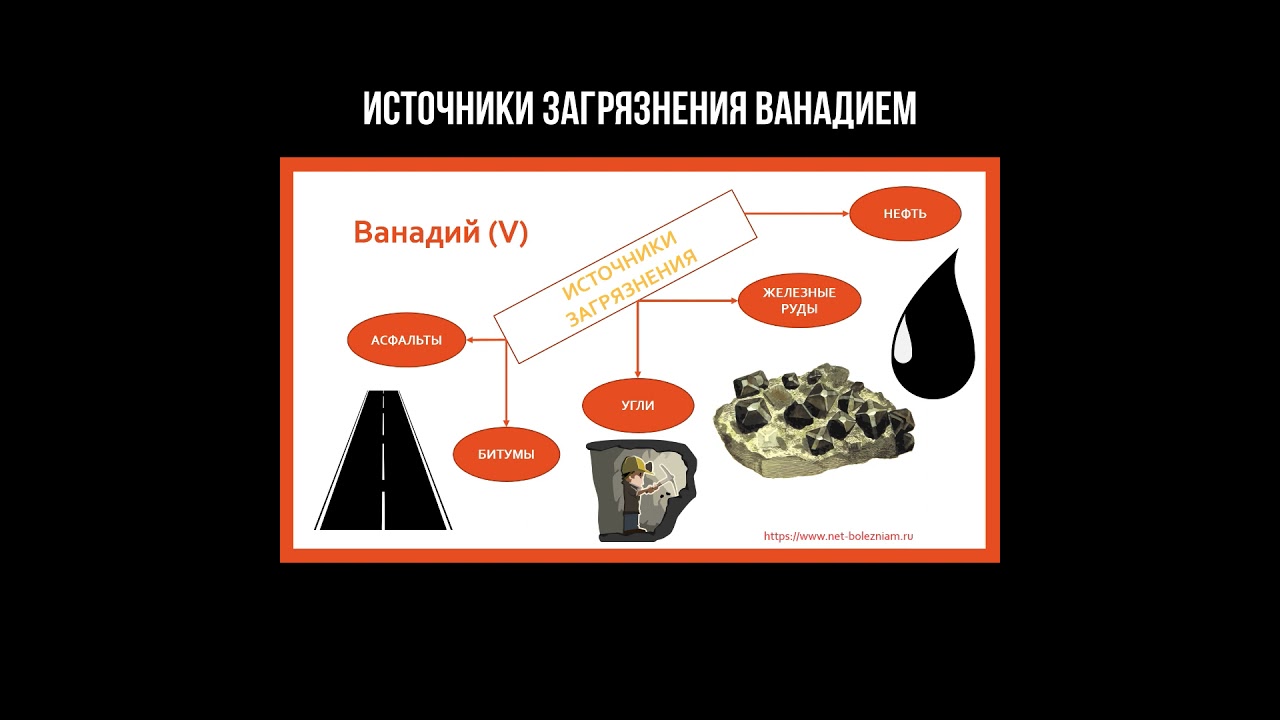 ИСТОЧНИКИ ЗАГРЯЗНЕНИЯ ВАНАДИЕМ

Ванадий (V)

ИСТОЧНИКИ ЗАГРЯЗНЕНИЯ

НЕФТЬ

ЖЕЛЕЗНЫЕ РУДЫ

АСФАЛЬТЫ

УГЛИ

БИТУМЫ

https://www.net-bolezniam.ru